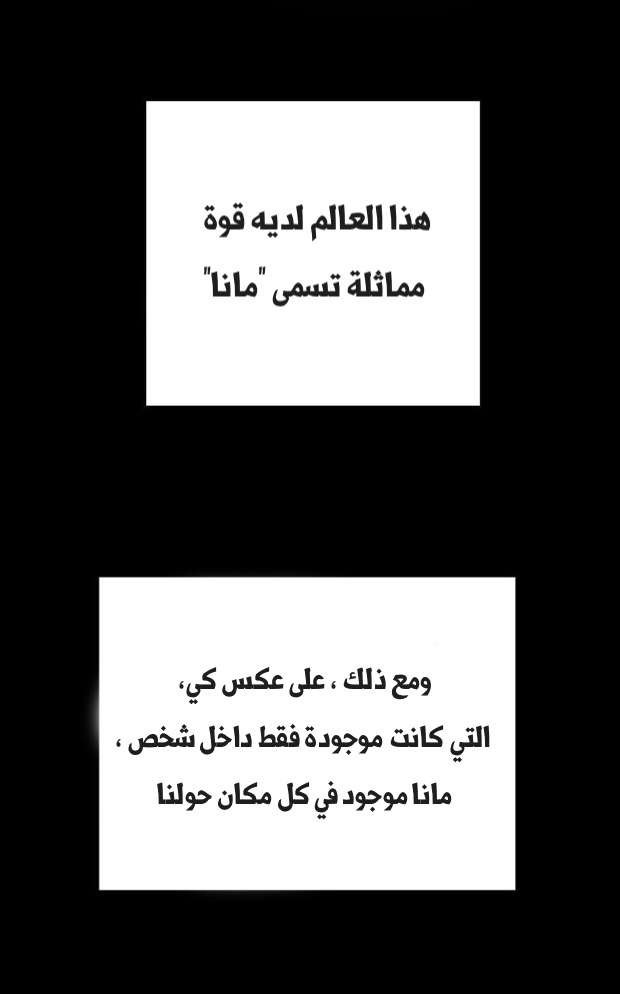 هذا العالم لديه قوة مماثلة تسمى "مانا"

ومع ذلك ، على عكس كي، التي كانت موجودة فقط داخل شخص ، مانا موجود في كل مكان حولنا